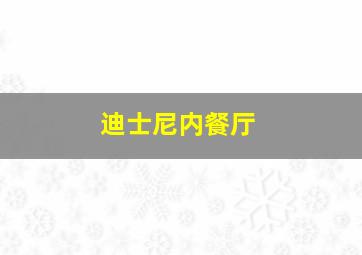 迪士尼内餐厅